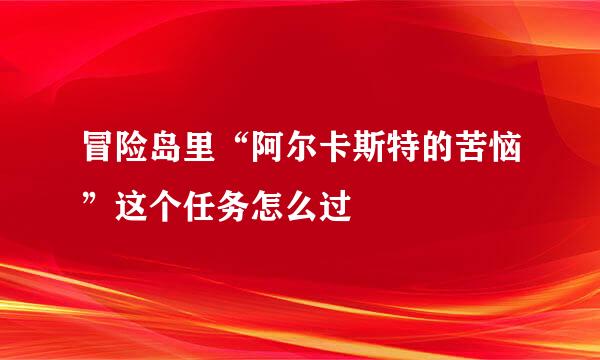 冒险岛里“阿尔卡斯特的苦恼”这个任务怎么过